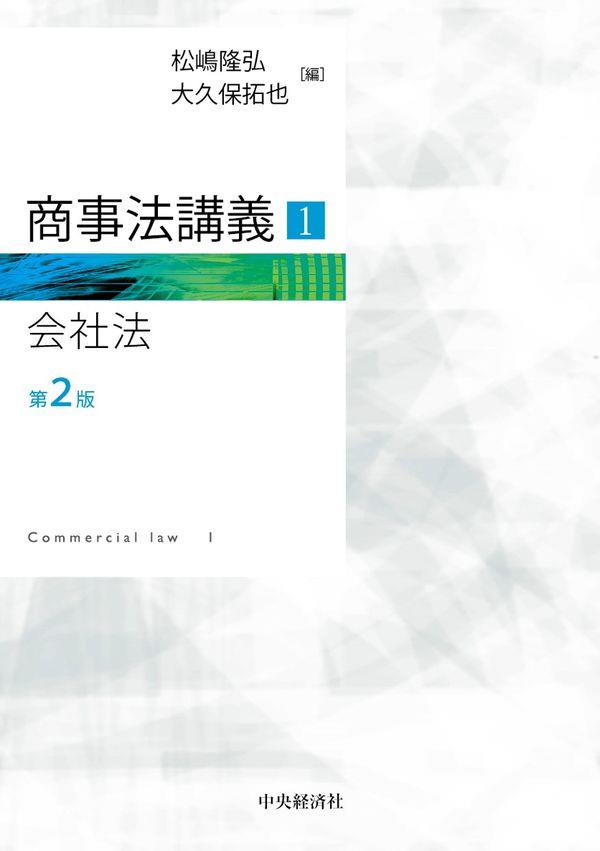 松嶋隆弘
大久保拓也 [編]

商事法講義 1

会社法

第2版

Commercial law I

中央経済社